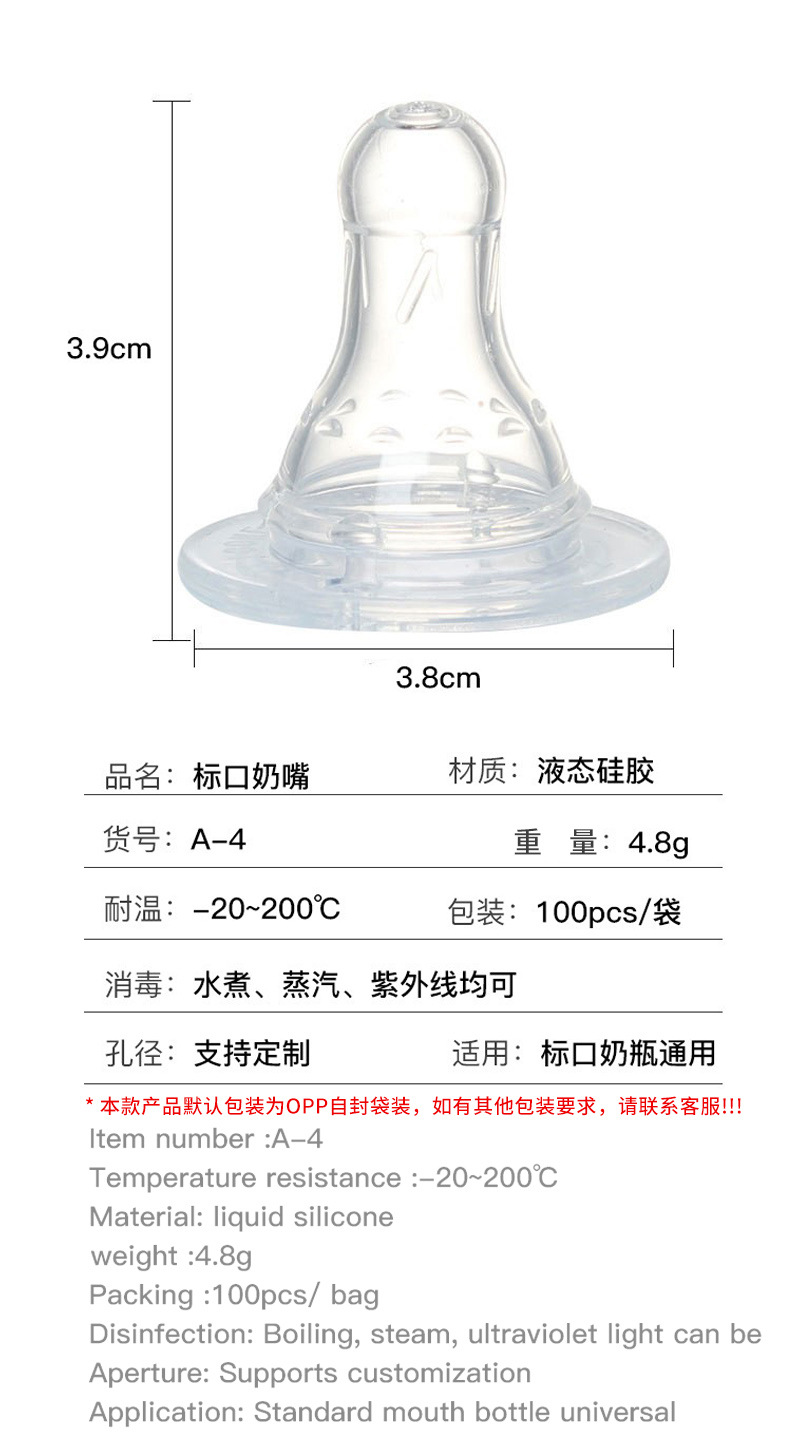 3.9cm

3.8cm

品名：标口奶嘴 材质：液态硅胶

货号：A-4 重 量：4.8g

耐温：-20~200℃ 包装：100pcs/袋

消毒：水煮、蒸汽、紫外线均可

孔径：支持定制 适用：标口奶瓶通用

* 本款产品默认包装为OPP自封袋装，如有其他包装要求，请联系客服!!!

Item number :A-4

Temperature resistance :-20~200℃

Material: liquid silicone

weight :4.8g

Packing :100pcs/ bag

Disinfection: Boiling, steam, ultraviolet light can be

Aperture: Supports customization

Application: Standard mouth bottle universal